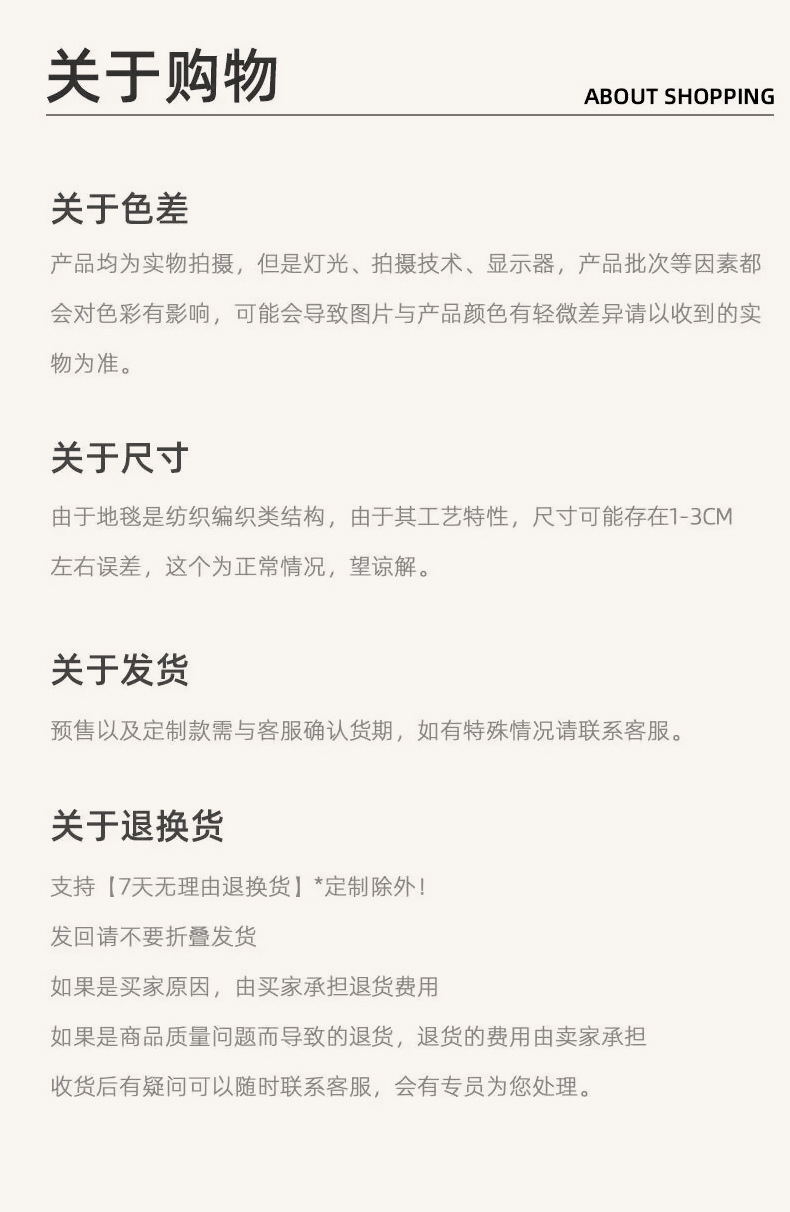 关于购物

ABOUT SHOPPING

关于色差

产品均为实物拍摄，但是灯光、拍摄技术、显示器，产品批次等因素都会对色彩有影响，可能会导致图片与产品颜色有轻微差异请以收到的实物为准。

关于尺寸

由于地毯是纺织编织类结构，由于其工艺特性，尺寸可能存在1-3CM左右误差，这个为正常情况，望谅解。

关于发货

预售以及定制款需与客服确认货期，如有特殊情况请联系客服。

关于退换货

支持【7天无理由退换货】*定制除外！

发回请不要折叠发货

如果是买家原因，由买家承担退货费用

如果是商品质量问题而导致的退货，退货的费用由卖家承担

收货后有疑问可以随时联系客服，会有专员为您处理。